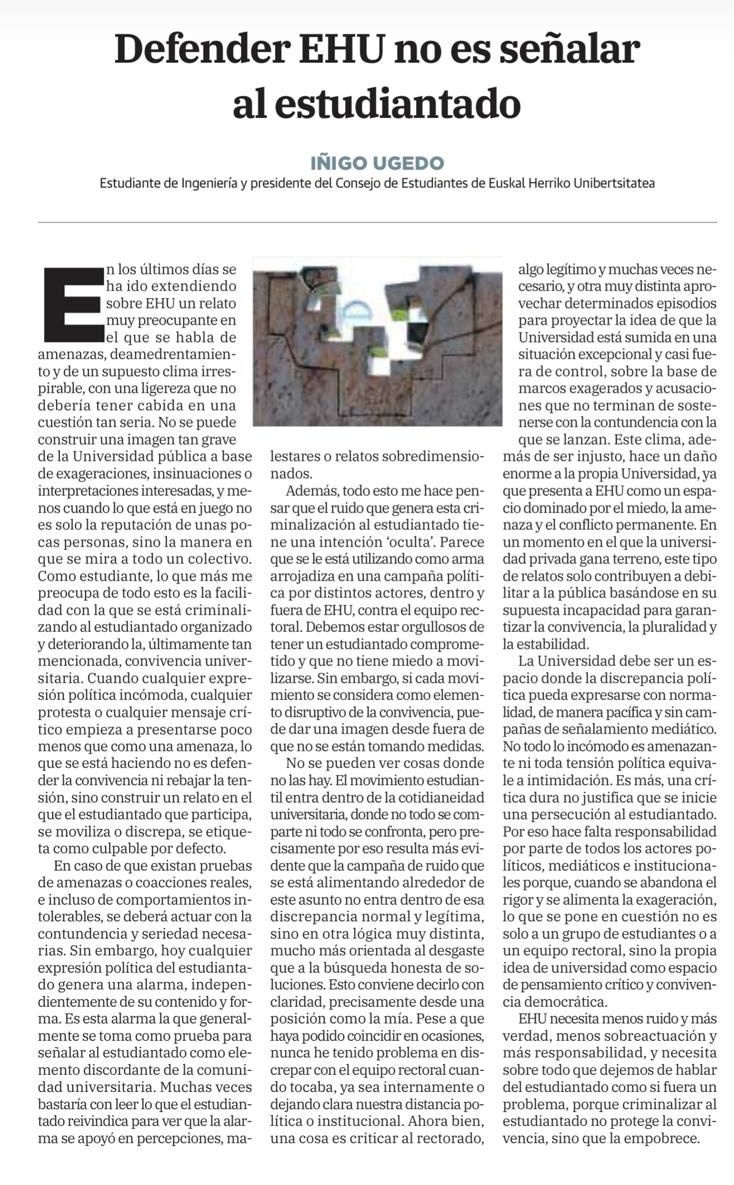 Defender EHU no es señalar al estudiantado

IÑIGO UGEDO

Estudiante de Ingeniería y presidente del Consejo de Estudiantes de Euskal Herriko Unibertsitatea

En los últimos días se ha ido extendiendo sobre EHU un relato muy preocupante en el que se habla de amenazas, deamedrentamiento y de un supuesto clima irrespirable, con una ligereza que no debería tener cabida en una cuestión tan seria. No se puede construir una imagen tan grave de la Universidad pública a base de exageraciones, insinuaciones o interpretaciones interesadas, y menos cuando lo que está en juego no es solo la reputación de unas pocas personas, sino la manera en que se mira a todo un colectivo. Como estudiante, lo que más me preocupa de todo esto es la facilidad con la que se está criminalizando al estudiantado organizado y deteriorando la, últimamente tan mencionada, convivencia universitaria. Cuando cualquier expresión política incómoda, cualquier protesta o cualquier mensaje crítico empieza a presentarse poco menos que como una amenaza, lo que se está haciendo no es defender la convivencia ni rebajar la tensión, sino construir un relato en el que el estudiantado que participa, se moviliza o discrepa, se etiqueta como culpable por defecto.

En caso de que existan pruebas de amenazas o coacciones reales, e incluso de comportamientos intolerables, se deberá actuar con la contundencia y seriedad necesarias. Sin embargo, hoy cualquier expresión política del estudiantado genera una alarma, independientemente de su contenido y forma. Es esta alarma la que generalmente se toma como prueba para señalar al estudiantado como elemento discordante de la comunidad universitaria. Muchas veces bastaría con leer lo que el estudiantado reivindica para ver que la alarma se apoyó en percepciones, malestares o relatos sobredimensionados.

Además, todo esto me hace pensar que el ruido que genera esta criminalización al estudiantado tiene una intención 'oculta'. Parece que se le está utilizando como arma arrojadiza en una campaña política por distintos actores, dentro y fuera de EHU, contra el equipo rectoral. Debemos estar orgullosos de tener un estudiantado comprometido y que no tiene miedo a movilizarse. Sin embargo, si cada movimiento se considera como elemento disruptivo de la convivencia, puede dar una imagen desde fuera de que no se están tomando medidas.

No se pueden ver cosas donde no las hay. El movimiento estudiantil entra dentro de la cotidianeidad universitaria, donde no todo se comparte ni todo se confronta, pero precisamente por eso resulta más evidente que la campaña de ruido que se está alimentando alrededor de este asunto no entra dentro de esa discrepancia normal y legítima, sino en otra lógica muy distinta, mucho más orientada al desgaste que a la búsqueda honesta de soluciones. Esto conviene decirlo con claridad, precisamente desde una posición como la mía. Pese a que haya podido coincidir en ocasiones, nunca he tenido problema en discrepar con el equipo rectoral cuando tocaba, ya sea internamente o dejando clara nuestra distancia política o institucional. Ahora bien, una cosa es criticar al rectorado, algo legítimo y muchas veces necesario, y otra muy distinta aprovechar determinados episodios para proyectar la idea de que la Universidad está sumida en una situación excepcional y casi fuera de control, sobre la base de marcos exagerados y acusaciones que no terminan de sostenerse con la contundencia con la que se lanzan. Este clima, además de ser injusto, hace un daño enorme a la propia Universidad, ya que presenta a EHU como un espacio dominado por el miedo, la amenaza y el conflicto permanente. En un momento en el que la universidad privada gana terreno, este tipo de relatos solo contribuyen a debilitar a la pública basándose en su supuesta incapacidad para garantizar la convivencia, la pluralidad y la estabilidad.

La Universidad debe ser un espacio donde la discrepancia política pueda expresarse con normalidad, de manera pacífica y sin campañas de señalamiento mediático. No todo lo incómodo es amenazante ni toda tensión política equivale a intimidación. Es más, una crítica dura no justifica que se inicie una persecución al estudiantado. Por eso hace falta responsabilidad por parte de todos los actores políticos, mediáticos e institucionales porque, cuando se abandona el rigor y se alimenta la exageración, lo que se pone en cuestión no es solo a un grupo de estudiantes o a un equipo rectoral, sino la propia idea de universidad como espacio de pensamiento crítico y convivencia democrática.

EHU necesita menos ruido y más verdad, menos sobreactuación y más responsabilidad, y necesita sobre todo que dejemos de hablar del estudiantado como si fuera un problema, porque criminalizar al estudiantado no protege la convivencia, sino que la empobrece.